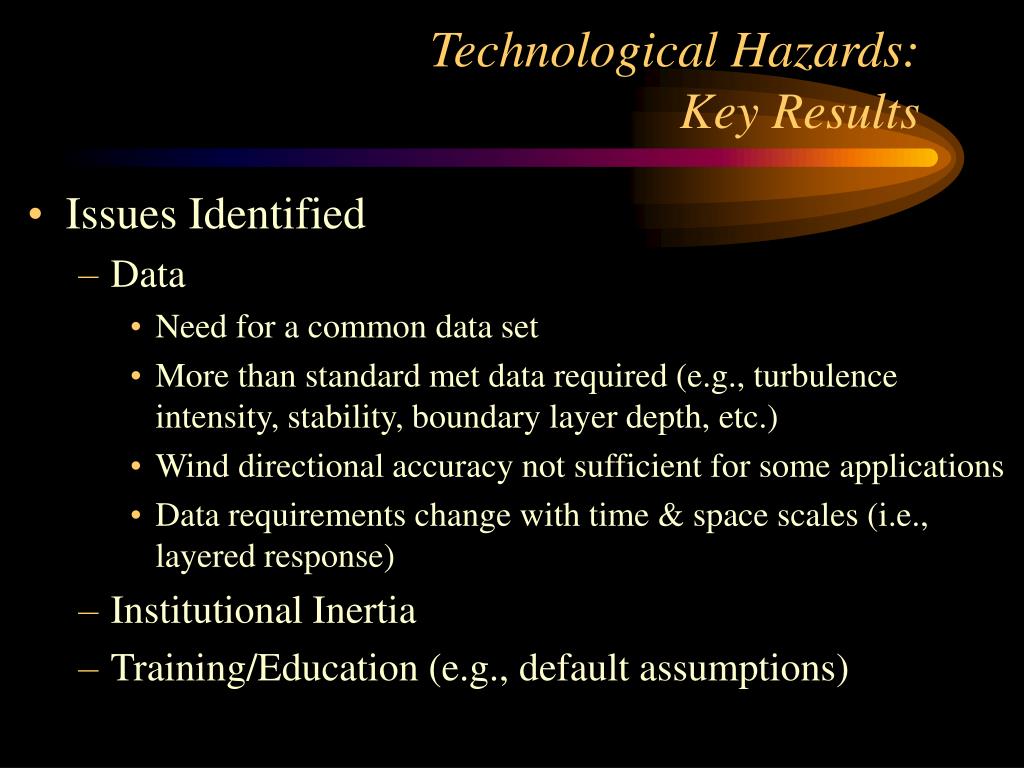 Technological Hazards:
Key Results

• Issues Identified
– Data
• Need for a common data set
• More than standard met data required (e.g., turbulence intensity, stability, boundary layer depth, etc.)
• Wind directional accuracy not sufficient for some applications
• Data requirements change with time & space scales (i.e., layered response)
– Institutional Inertia
– Training/Education (e.g., default assumptions)